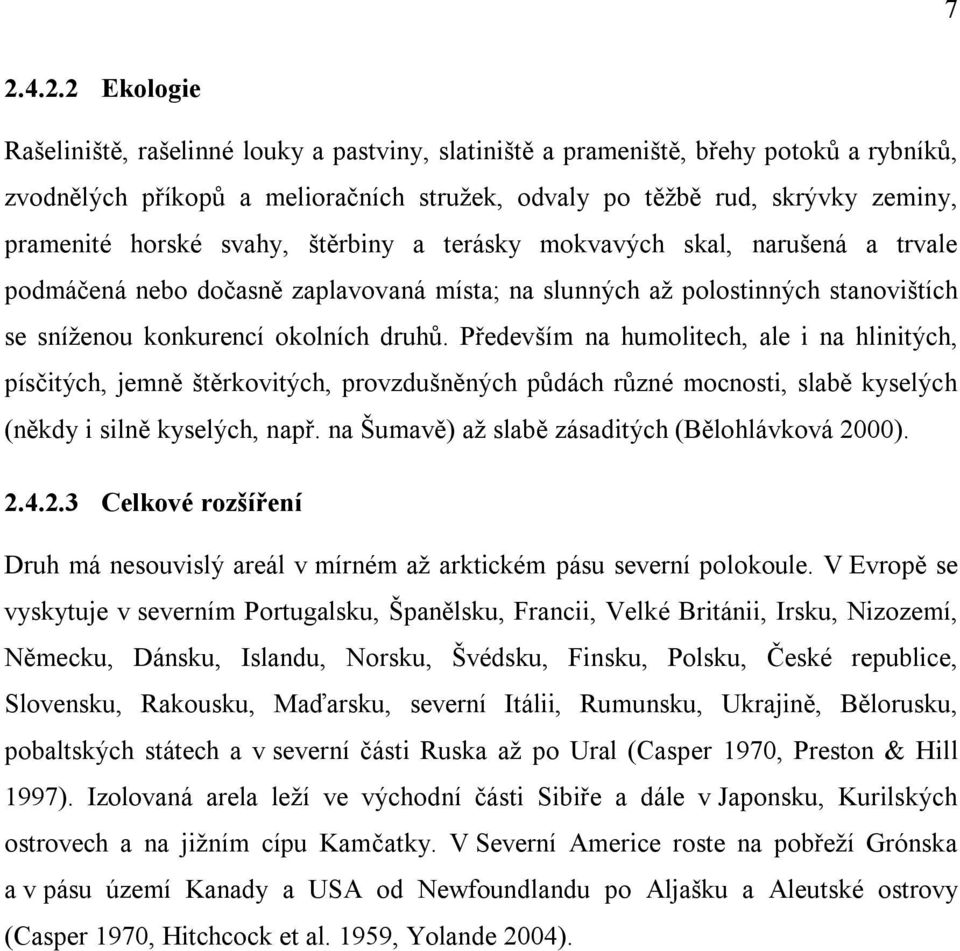 7

2.4.2.2 Ekologie

Rašeliniště, rašelinné louky a pastviny, slatiniště a prameniště, břehy potoků a rybníků, zvodnělých příkopů a melioračních stružek, odvaly po těžbě rud, skrývky zeminy, pramenité horské svahy, štěrbiny a terásky mokvavých skal, narušená a trvale podmáčená nebo dočasně zaplavovaná místa; na slunných až polostinných stanovištích se sníženou konkurencí okolních druhů. Především na humolitech, ale i na hlinitých, písčitých, jemně štěrkovitých, provzdušněných půdách různé mocnosti, slabě kyselých (někdy i silně kyselých, např. na Šumavě) až slabě zásaditých (Bělohlávková 2000).

2.4.2.3 Celkové rozšíření

Druh má nesouvislý areál v mírném až arktickém pásu severní polokoule. V Evropě se vyskytuje v severním Portugalsku, Španělsku, Francii, Velké Británii, Irsku, Nizozemí, Německu, Dánsku, Islandu, Norsku, Švédsku, Finsku, Polsku, České republice, Slovensku, Rakousku, Maďarsku, severní Itálii, Rumunsku, Ukrajině, Bělorusku, pobaltských státech a v severní části Ruska až po Ural (Casper 1970, Preston & Hill 1997). Izolovaná arela leží ve východní části Sibiře a dále v Japonsku, Kurilských ostrovech a na jižním cípu Kamčatky. V Severní Americe roste na pobřeží Grónska a v pásu území Kanady a USA od Newfoundlandu po Aljašku a Aleutské ostrovy (Casper 1970, Hitchcock et al. 1959, Yolande 2004).